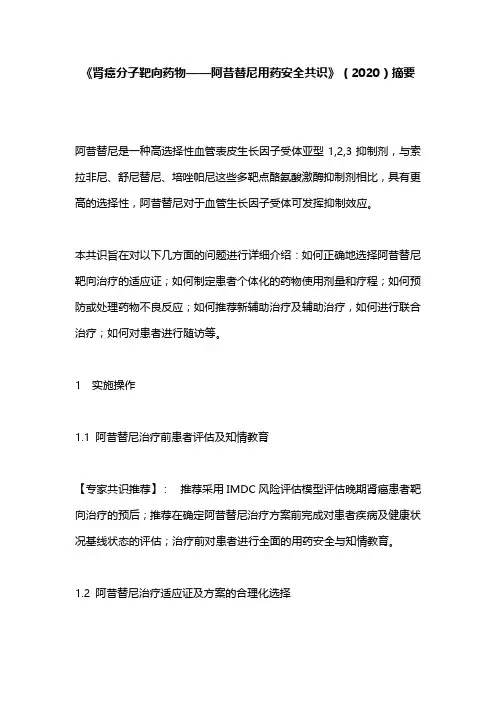 《肾癌分子靶向药物——阿昔替尼用药安全共识》（2020）摘要

阿昔替尼是一种高选择性血管表皮生长因子受体亚型 1,2,3 抑制剂，与索拉非尼、舒尼替尼、培唑帕尼这些多靶点酪氨酸激酶抑制剂相比，具有更高的选择性，阿昔替尼对于血管生长因子受体可发挥抑制效应。

本共识旨在对以下几方面的问题进行详细介绍：如何正确地选择阿昔替尼靶向治疗的适应证；如何制定患者个体化的药物使用剂量和疗程；如何预防或处理药物不良反应；如何推荐新辅助治疗及辅助治疗，如何进行联合治疗；如何对患者进行随访等。

1　实施操作

1.1 阿昔替尼治疗前患者评估及知情教育

【专家共识推荐】：　推荐采用 IMDC 风险评估模型评估晚期肾癌患者靶向治疗的预后；推荐在确定阿昔替尼治疗方案前完成对患者疾病及健康状况基线状态的评估；治疗前对患者进行全面的用药安全与知情教育。

1.2 阿昔替尼治疗适应证及方案的合理化选择